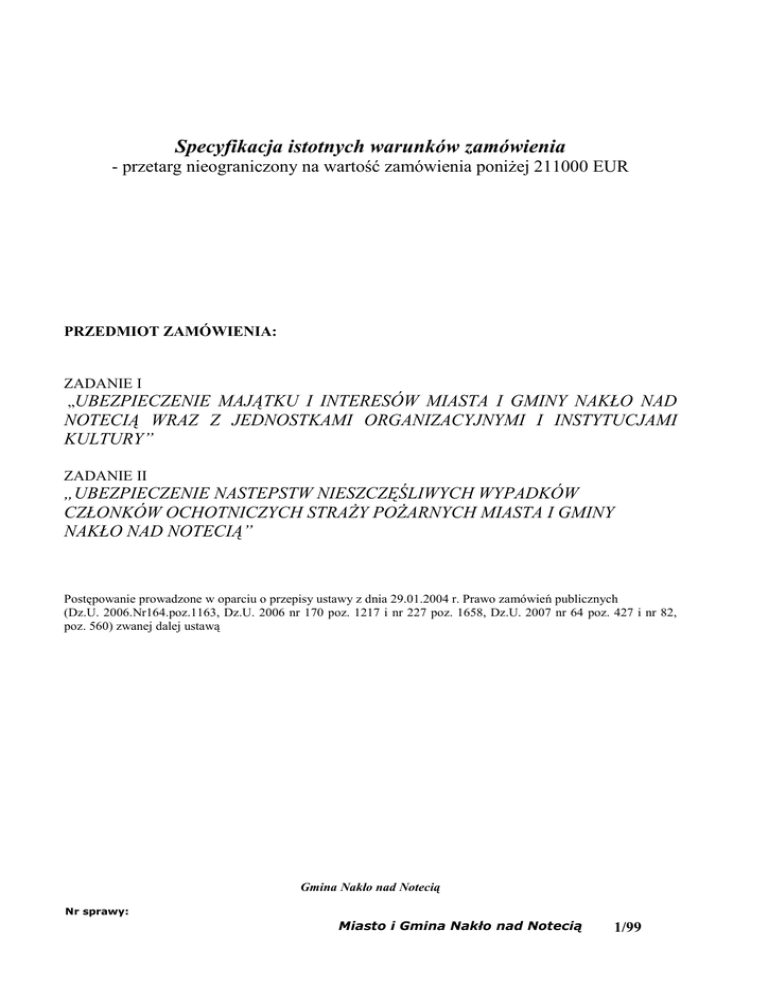 Specyfikacja istotnych warunków zamówienia
- przetarg nieograniczony na wartość zamówienia poniżej 211000 EUR

PRZEDMIOT ZAMÓWIENIA:

ZADANIE I
„UBEZPIECZENIE MAJĄTKU I INTERESÓW MIASTA I GMINY NAKŁO NAD NOTECIĄ WRAZ Z JEDNOSTKAMI ORGANIZACYJNYMI I INSTYTUCJAMI KULTURY”

ZADANIE II
„UBEZPIECZENIE NASTEPSTW NIESZCZĘŚLIWYCH WYPADKÓW CZŁONKÓW OCHOTNICZYCH STRAŻY POŻARNYCH MIASTA I GMINY NAKŁO NAD NOTECIĄ”

Postępowanie prowadzone w oparciu o przepisy ustawy z dnia 29.01.2004 r. Prawo zamówień publicznych (Dz.U. 2006.Nr164.poz.1163, Dz.U. 2006 nr 170 poz. 1217 i nr 227 poz. 1658, Dz.U. 2007 nr 64 poz. 427 i nr 82, poz. 560) zwanej dalej ustawą

Gmina Nakło nad Notecią

Nr sprawy:

Miasto i Gmina Nakło nad Notecią 1/99